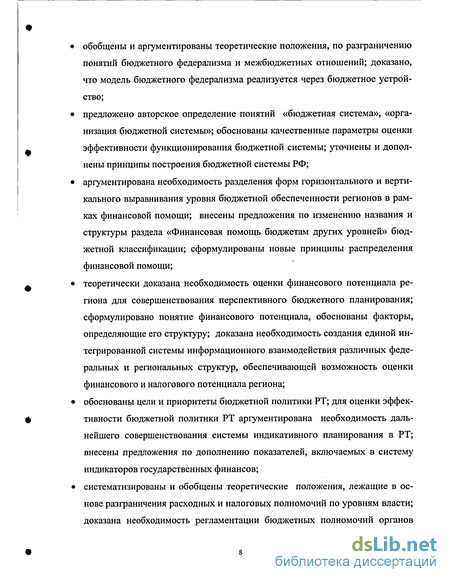 • обобщены и аргументированы теоретические положения, по разграничению понятий бюджетного федерализма и межбюджетных отношений; доказано, что модель бюджетного федерализма реализуется через бюджетное устройство;

• предложено авторское определение понятий «бюджетная система», «организация бюджетной системы»; обоснованы качественные параметры оценки эффективности функционирования бюджетной системы; уточнены и дополнены принципы построения бюджетной системы РФ;

• аргументирована необходимость разделения форм горизонтального и вертикального выравнивания уровня бюджетной обеспеченности регионов в рамках финансовой помощи; внесены предложения по изменению названия и структуры раздела «Финансовая помощь бюджетам других уровней» бюджетной классификации; сформулированы новые принципы распределения финансовой помощи;

• теоретически доказана необходимость оценки финансового потенциала региона для совершенствования перспективного бюджетного планирования; сформулировано понятие финансового потенциала, обоснованы факторы, определяющие его структуру; доказана необходимость создания единой интегрированной системы информационного взаимодействия различных федеральных и региональных структур, обеспечивающей возможность оценки финансового и налогового потенциала региона;

• обоснованы цели и приоритеты бюджетной политики РТ; для оценки эффективности бюджетной политики РТ аргументирована необходимость дальнейшего совершенствования системы индикативного планирования в РТ; внесены предложения по дополнению показателей, включаемых в систему индикаторов государственных финансов;

• систематизированы и обобщены теоретические положения, лежащие в основе разграничения расходных и налоговых полномочий по уровням власти; доказана необходимость регламентации бюджетных полномочий органов

8

dsLib.net
библиотека диссертаций